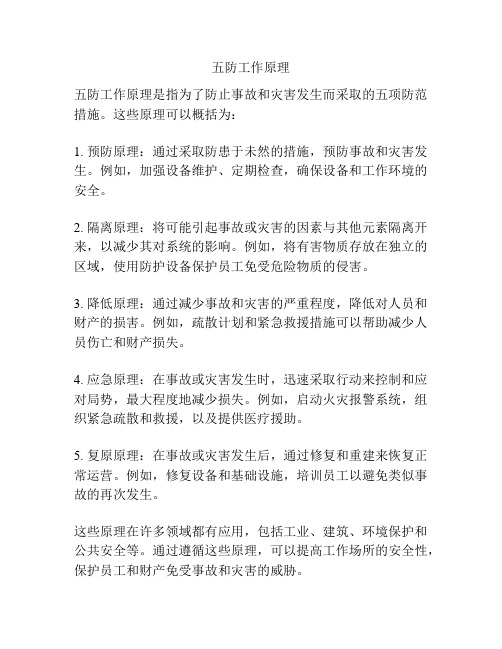 五防工作原理

五防工作原理是指为了防止事故和灾害发生而采取的五项防范措施。这些原理可以概括为：

1. 预防原理：通过采取防患于未然的措施，预防事故和灾害发生。例如，加强设备维护、定期检查，确保设备和工作环境的安全。

2. 隔离原理：将可能引起事故或灾害的因素与其他元素隔离开来，以减少其对系统的影响。例如，将有害物质存放在独立的区域，使用防护设备保护员工免受危险物质的侵害。

3. 降低原理：通过减少事故和灾害的严重程度，降低对人员和财产的损害。例如，疏散计划和紧急救援措施可以帮助减少人员伤亡和财产损失。

4. 应急原理：在事故或灾害发生时，迅速采取行动来控制和应对局势，最大程度地减少损失。例如，启动火灾报警系统，组织紧急疏散和救援，以及提供医疗援助。

5. 复原原理：在事故或灾害发生后，通过修复和重建来恢复正常运营。例如，修复设备和基础设施，培训员工以避免类似事故的再次发生。

这些原理在许多领域都有应用，包括工业、建筑、环境保护和公共安全等。通过遵循这些原理，可以提高工作场所的安全性，保护员工和财产免受事故和灾害的威胁。